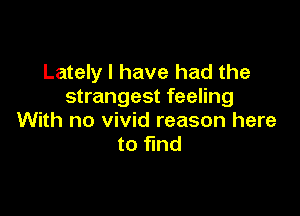 Lately I have had the strangest feeling
With no vivid reason here to find